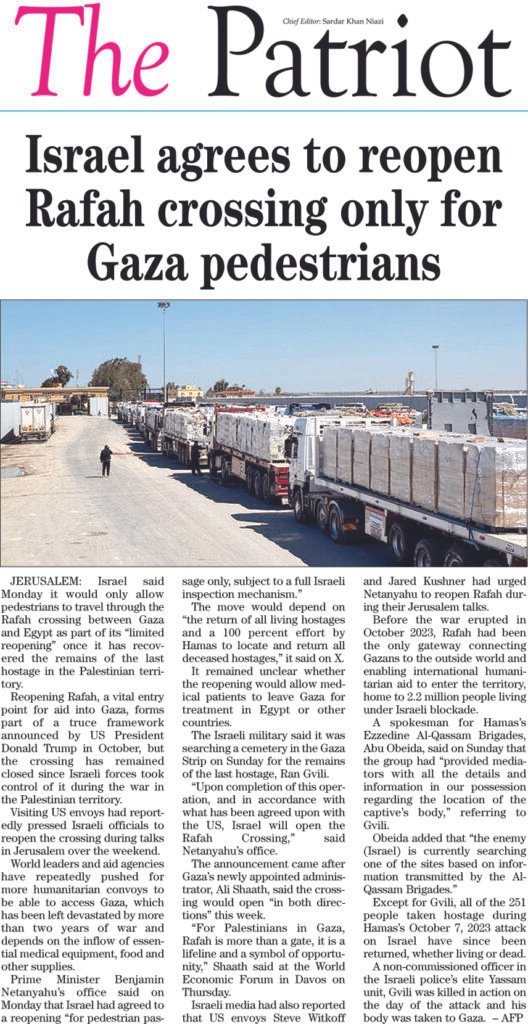 Chief Editor: Sardar Khan Niazi

The Patriot

Israel agrees to reopen Rafah crossing only for Gaza pedestrians

JERUSALEM: Israel said Monday it would only allow pedestrians to travel through the Rafah crossing between Gaza and Egypt as part of its "limited reopening" once it has recovered the remains of the last hostage in the Palestinian territory.

Reopening Rafah, a vital entry point for aid into Gaza, forms part of a truce framework announced by US President Donald Trump in October, but the crossing has remained closed since Israeli forces took control of it during the war in the Palestinian territory.

Visiting US envoys had reportedly pressed Israeli officials to reopen the crossing during talks in Jerusalem over the weekend.

World leaders and aid agencies have repeatedly pushed for more humanitarian convoys to be able to access Gaza, which has been left devastated by more than two years of war and depends on the inflow of essential medical equipment, food and other supplies.

Prime Minister Benjamin Netanyahu's office said on Monday that Israel had agreed to a reopening "for pedestrian passage only, subject to a full Israeli inspection mechanism."

The move would depend on "the return of all living hostages and a 100 percent effort by Hamas to locate and return all deceased hostages," it said on X.

It remained unclear whether the reopening would allow medical patients to leave Gaza for treatment in Egypt or other countries.

The Israeli military said it was searching a cemetery in the Gaza Strip on Sunday for the remains of the last hostage, Ran Gvili.

"Upon completion of this operation, and in accordance with what has been agreed upon with the US, Israel will open the Rafah Crossing," said Netanyahu's office.

The announcement came after Gaza's newly appointed administrator, Ali Shaath, said the crossing would open "in both directions" this week.

"For Palestinians in Gaza, Rafah is more than a gate, it is a lifeline and a symbol of opportunity," Shaath said at the World Economic Forum in Davos on Thursday.

Israeli media had also reported that US envoys Steve Witkoff and Jared Kushner had urged Netanyahu to reopen Rafah during their Jerusalem talks.

Before the war erupted in October 2023, Rafah had been the only gateway connecting Gazans to the outside world and enabling international humanitarian aid to enter the territory, home to 2.2 million people living under Israeli blockade.

A spokesman for Hamas's Ezzedine Al-Qassam Brigades, Abu Obeida, said on Sunday that the group had "provided mediators with all the details and information in our possession regarding the location of the captive's body," referring to Gvili.

Obeida added that "the enemy (Israel) is currently searching one of the sites based on information transmitted by the Al-Qassam Brigades."

Except for Gvili, all of the 251 people taken hostage during Hamas's October 7, 2023 attack on Israel have since been returned, whether living or dead.

A non-commissioned officer in the Israeli police's elite Yassam unit, Gvili was killed in action on the day of the attack and his body was taken to Gaza. – AFP